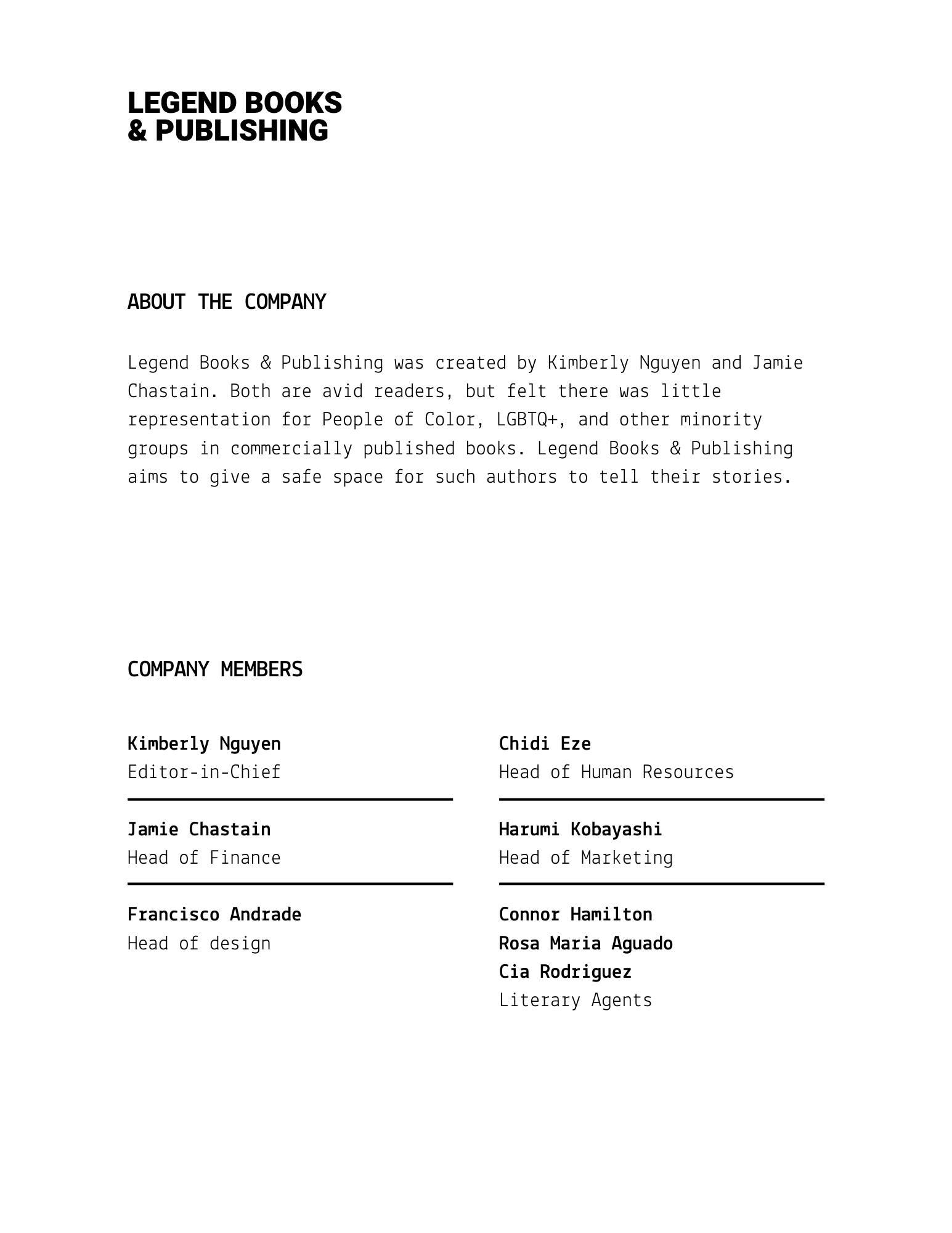 LEGEND BOOKS
& PUBLISHING

ABOUT THE COMPANY

Legend Books & Publishing was created by Kimberly Nguyen and Jamie Chastain. Both are avid readers, but felt there was little representation for People of Color, LGBTQ+, and other minority groups in commercially published books. Legend Books & Publishing aims to give a safe space for such authors to tell their stories.

COMPANY MEMBERS

Kimberly Nguyen
Editor-in-Chief

Jamie Chastain
Head of Finance

Francisco Andrade
Head of design

Chidi Eze
Head of Human Resources

Harumi Kobayashi
Head of Marketing

Connor Hamilton
Rosa Maria Aguado
Cia Rodriguez
Literary Agents